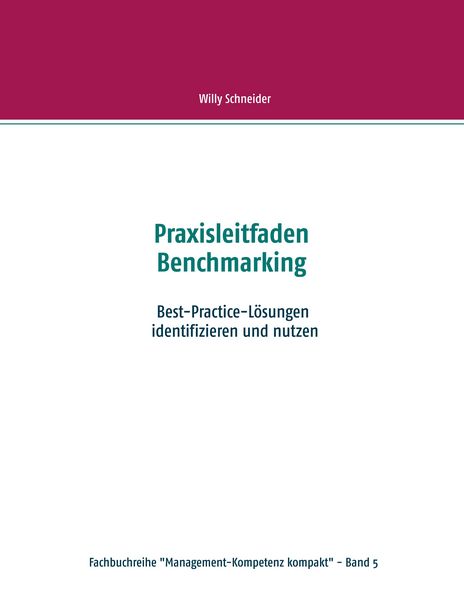 Willy Schneider

Praxisleitfaden
Benchmarking

Best-Practice-Lösungen
identifizieren und nutzen

Fachbuchreihe "Management-Kompetenz kompakt" - Band 5